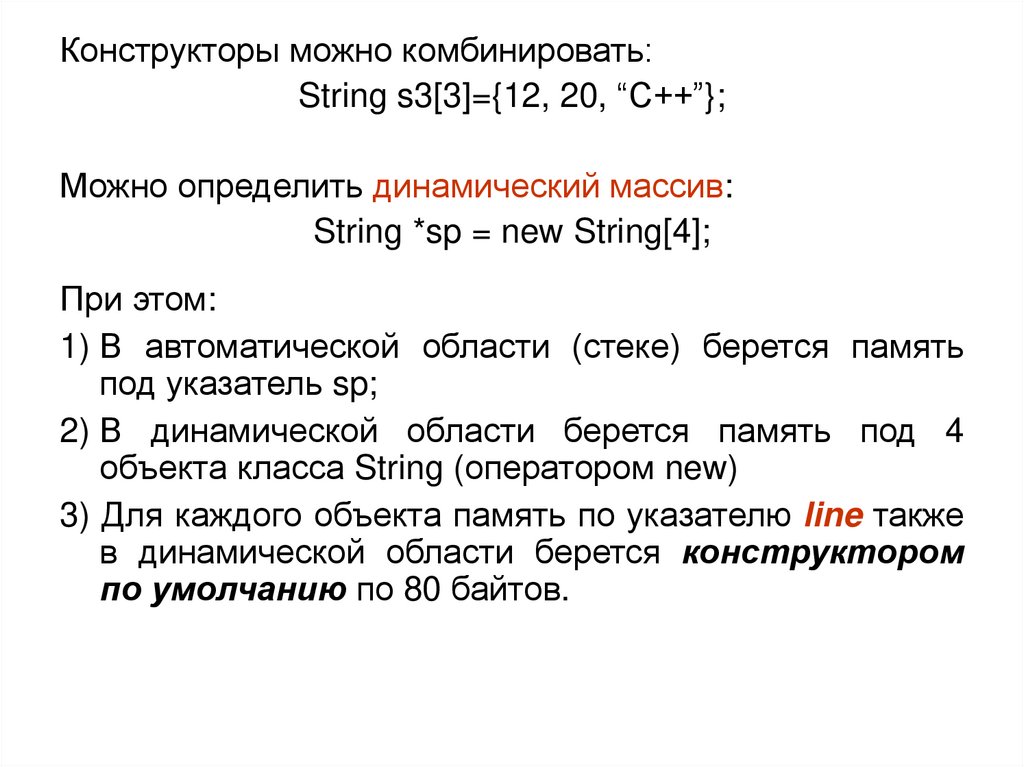 Конструкторы можно комбинировать:

String s3[3]={12, 20, “C++”};

Можно определить динамический массив:

String *sp = new String[4];

При этом:

1) В автоматической области (стеке) берется память под указатель sp;

2) В динамической области берется память под 4 объекта класса String (оператором new)

3) Для каждого объекта память по указателю line также в динамической области берется конструктором по умолчанию по 80 байтов.